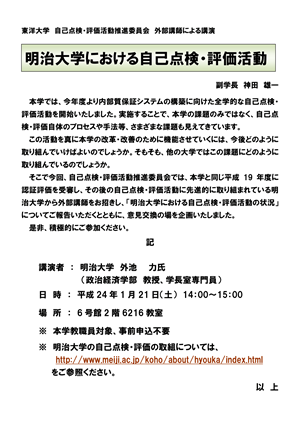 東洋大学　自己点検・評価活動推進委員会　外部講師による講演

明治大学における自己点検・評価活動

副学長　神田　雄一

本学では、今年度より内部質保証システムの構築に向けた全学的な自己点検・評価活動を開始いたしました。実施することで、本学の課題のみではなく、自己点検・評価自体のプロセスや手法等、さまざまな課題も見えてきています。

この活動を真に本学の改革・改善のために機能させていくには、今後どのように取り組んでいけばよいのでしょうか。そもそも、他の大学ではこの課題にどのように取り組んでいるのでしょうか。

そこで今回、自己点検・評価活動推進委員会では、本学と同じ平成 19 年度に認証評価を受審し、その後の自己点検・評価活動に先進的に取り組まれている明治大学から外部講師をお招きし、「明治大学における自己点検・評価活動の状況」についてご報告いただくとともに、意見交換の場を企画いたしました。

是非、積極的にご参加ください。

記

講演者　：　明治大学　外池　　力氏
（政治経済学部　教授、学長室専門員）

日　時　：　平成 24 年 1 月 21 日(土)　14:00～15:00

場　所　：　6 号館 2 階 6216 教室

※　本学教職員対象、事前申込不要

※　明治大学の自己点検・評価の取組については、
http://www.meiji.ac.jp/koho/about/hyouka/index.html
をご参照ください。

以　上